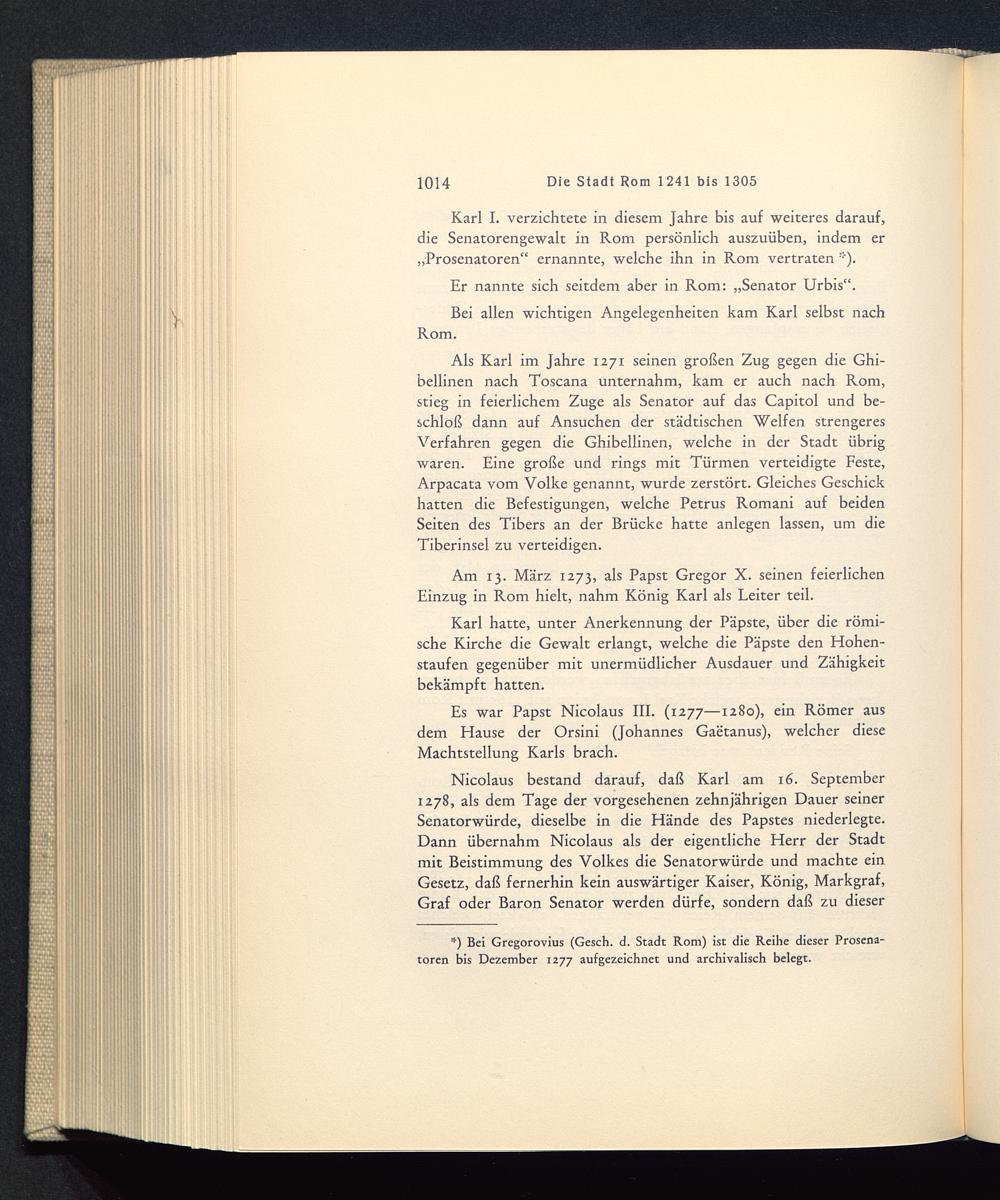 1014 Die Stadt Rom 1241 bis 1305

Karl I. verzichtete in diesem Jahre bis auf weiteres darauf, die Senatorengewalt in Rom persönlich auszuüben, indem er „Prosenatoren“ ernannte, welche ihn in Rom vertraten *).

Er nannte sich seitdem aber in Rom: „Senator Urbis“.

Bei allen wichtigen Angelegenheiten kam Karl selbst nach Rom.

Als Karl im Jahre 1271 seinen großen Zug gegen die Ghibellinen nach Toscana unternahm, kam er auch nach Rom, stieg in feierlichem Zuge als Senator auf das Capitol und beschloß dann auf Ansuchen der städtischen Welfen strengeres Verfahren gegen die Ghibellinen, welche in der Stadt übrig waren. Eine große und rings mit Türmen verteidigte Feste, Arpacata vom Volke genannt, wurde zerstört. Gleiches Geschick hatten die Befestigungen, welche Petrus Romani auf beiden Seiten des Tibers an der Brücke hatte anlegen lassen, um die Tiberinsel zu verteidigen.

Am 13. März 1273, als Papst Gregor X. seinen feierlichen Einzug in Rom hielt, nahm König Karl als Leiter teil.

Karl hatte, unter Anerkennung der Päpste, über die römische Kirche die Gewalt erlangt, welche die Päpste den Hohenstaufen gegenüber mit unermüdlicher Ausdauer und Zähigkeit bekämpft hatten.

Es war Papst Nicolaus III. (1277—1280), ein Römer aus dem Hause der Orsini (Johannes Gaëtanus), welcher diese Machtstellung Karls brach.

Nicolaus bestand darauf, daß Karl am 16. September 1278, als dem Tage der vorgesehenen zehnjährigen Dauer seiner Senatorwürde, dieselbe in die Hände des Papstes niederlegte. Dann übernahm Nicolaus als der eigentliche Herr der Stadt mit Beistimmung des Volkes die Senatorwürde und machte ein Gesetz, daß fernerhin kein auswärtiger Kaiser, König, Markgraf, Graf oder Baron Senator werden dürfe, sondern daß zu dieser

*) Bei Gregorovius (Gesch. d. Stadt Rom) ist die Reihe dieser Prosenatoren bis Dezember 1277 aufgezeichnet und archivalisch belegt.